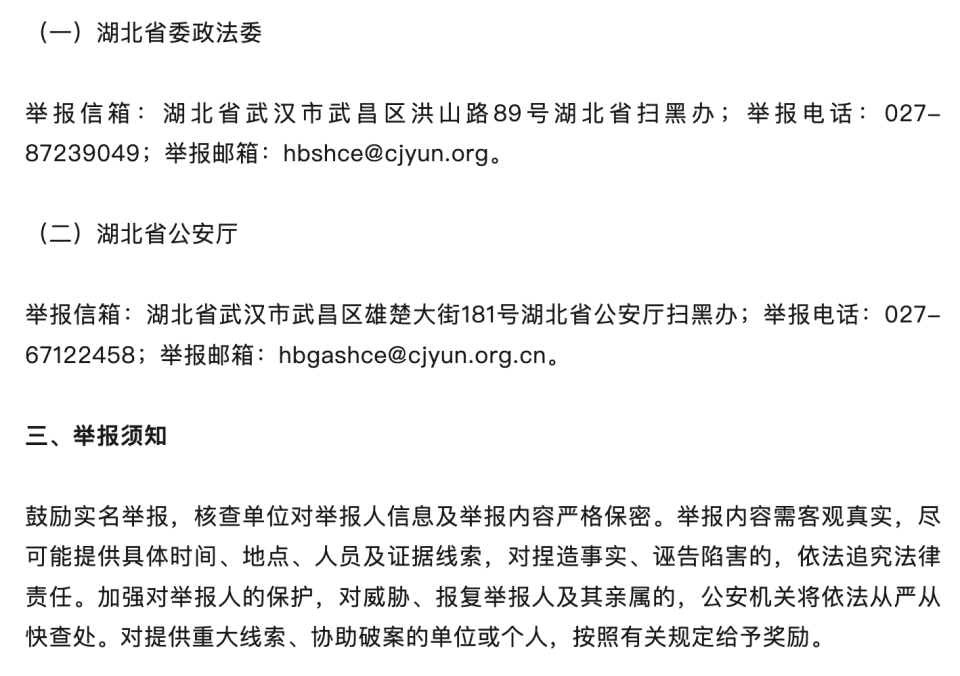 （一）湖北省委政法委

举报信箱：湖北省武汉市武昌区洪山路89号湖北省扫黑办；举报电话：027-87239049；举报邮箱：hbshce@cjyun.org。

（二）湖北省公安厅

举报信箱：湖北省武汉市武昌区雄楚大街181号湖北省公安厅扫黑办；举报电话：027-67122458；举报邮箱：hbgashce@cjyun.org.cn。

三、举报须知

鼓励实名举报，核查单位对举报人信息及举报内容严格保密。举报内容需客观真实，尽可能提供具体时间、地点、人员及证据线索，对捏造事实、诬告陷害的，依法追究法律责任。加强对举报人的保护，对威胁、报复举报人及其亲属的，公安机关将依法从严从快查处。对提供重大线索、协助破案的单位或个人，按照有关规定给予奖励。